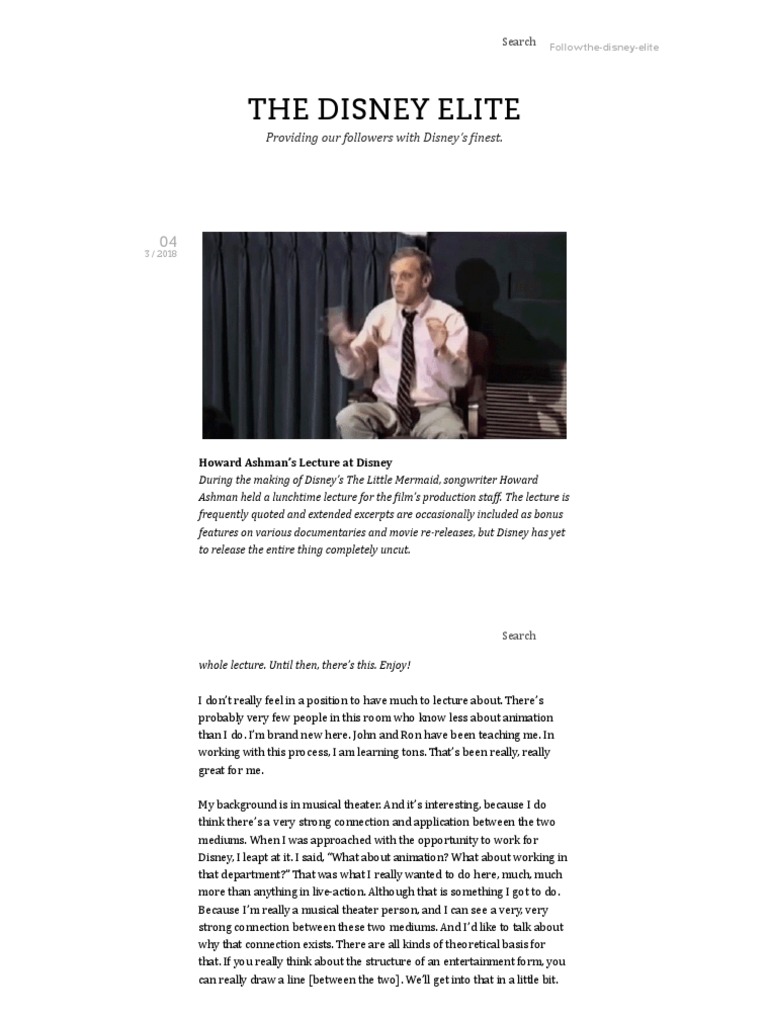 Search Followthe-disney-elite

THE DISNEY ELITE
Providing our followers with Disney's finest.

04
3 / 2018

Howard Ashman's Lecture at Disney
During the making of Disney's The Little Mermaid, songwriter Howard Ashman held a lunchtime lecture for the film's production staff. The lecture is frequently quoted and extended excerpts are occasionally included as bonus features on various documentaries and movie re-releases, but Disney has yet to release the entire thing completely uncut.

Search

whole lecture. Until then, there's this. Enjoy!

I don't really feel in a position to have much to lecture about. There's probably very few people in this room who know less about animation than I do. I'm brand new here. John and Ron have been teaching me. In working with this process, I am learning tons. That's been really, really great for me.

My background is in musical theater. And it's interesting, because I do think there's a very strong connection and application between the two mediums. When I was approached with the opportunity to work for Disney, I leapt at it. I said, "What about animation? What about working in that department?" That was what I really wanted to do here, much, much more than anything in live-action. Although that is something I got to do. Because I'm really a musical theater person, and I can see a very, very strong connection between these two mediums. And I'd like to talk about why that connection exists. There are all kinds of theoretical basis for that. If you really think about the structure of an entertainment form, you can really draw a line [between the two]. We'll get into that in a little bit.